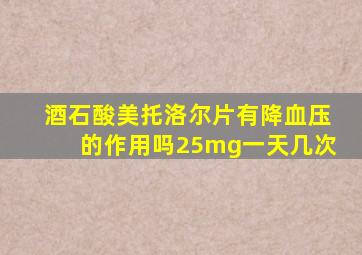 酒石酸美托洛尔片有降血压的作用吗25mg一天几次